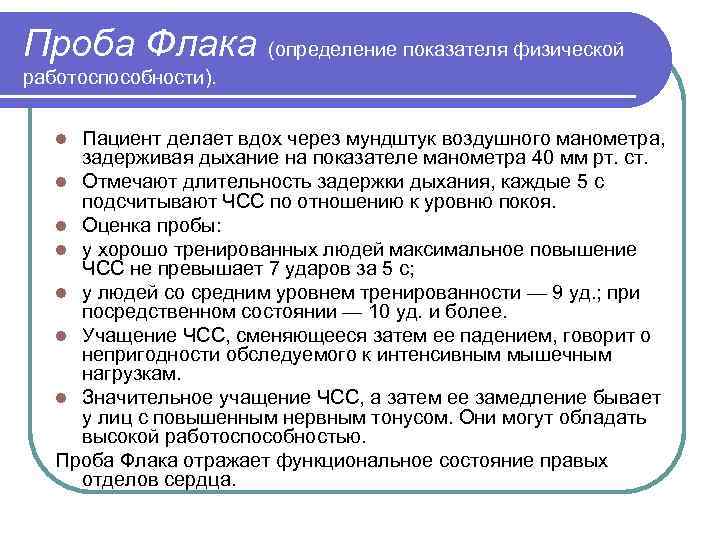 Проба Флака (определение показателя физической работоспособности).

Пациент делает вдох через мундштук воздушного манометра, задерживая дыхание на показателе манометра 40 мм рт. ст.

Отмечают длительность задержки дыхания, каждые 5 с подсчитывают ЧСС по отношению к уровню покоя.

Оценка пробы:

у хорошо тренированных людей максимальное повышение ЧСС не превышает 7 ударов за 5 с;

у людей со средним уровнем тренированности — 9 уд.; при посредственном состоянии — 10 уд. и более.

Учащение ЧСС, сменяющееся затем ее падением, говорит о непригодности обследуемого к интенсивным мышечным нагрузкам.

Значительное учащение ЧСС, а затем ее замедление бывает у лиц с повышенным нервным тонусом. Они могут обладать высокой работоспособностью.

Проба Флака отражает функциональное состояние правых отделов сердца.